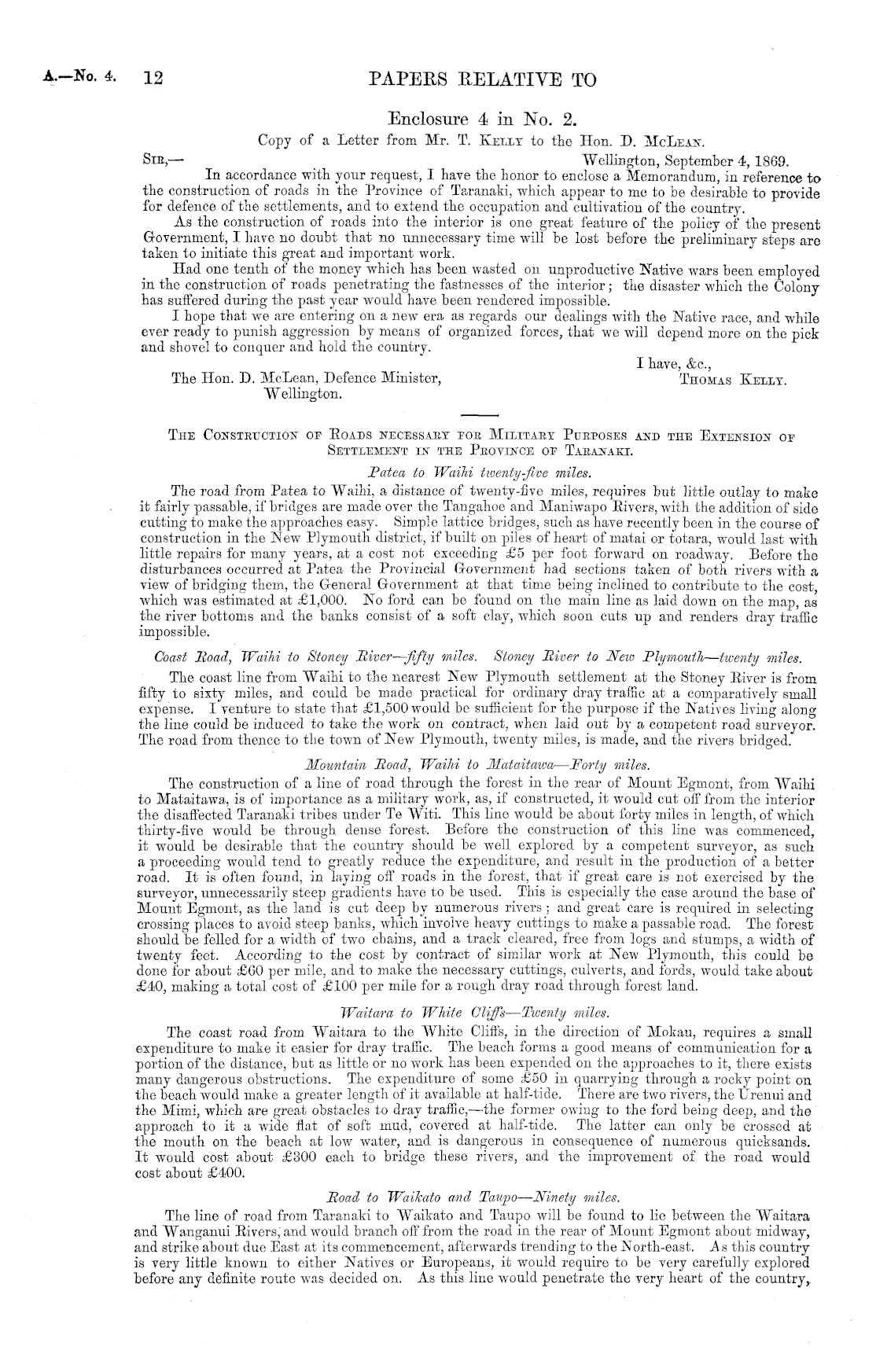 A.—No. 4. 12 PAPERS RELATIVE TO

Enclosure 4 in No. 2.

Copy of a Letter from Mr. T. Kelly to the Hon. D. McLean.

Sir,— Wellington, September 4, 1869.

In accordance with your request, I have the honor to enclose a Memorandum, in reference to the construction of roads in the Province of Taranaki, which appear to me to be desirable to provide for defence of the settlements, and to extend the occupation and cultivation of the country.

As the construction of roads into the interior is one great feature of the policy of the present Government, I have no doubt that no unnecessary time will be lost before the preliminary steps are taken to initiate this great and important work.

Had one tenth of the money which has been wasted on unproductive Native wars been employed in the construction of roads penetrating the fastnesses of the interior; the disaster which the Colony has suffered during the past year would have been rendered impossible.

I hope that we are entering on a new era as regards our dealings with the Native race, and while ever ready to punish aggression by means of organized forces, that we will depend more on the pick and shovel to conquer and hold the country.

I have, &c.,
Thomas Kelly.

The Hon. D. McLean, Defence Minister, Wellington.

The Construction of Roads necessary for Military Purposes and the Extension of Settlement in the Province of Taranaki.

Patea to Waihi twenty-five miles.

The road from Patea to Waihi, a distance of twenty-five miles, requires but little outlay to make it fairly passable, if bridges are made over the Tangahoe and Maniwapo Rivers, with the addition of side cutting to make the approaches easy. Simple lattice bridges, such as have recently been in the course of construction in the New Plymouth district, if built on piles of heart of matai or totara, would last with little repairs for many years, at a cost not exceeding £5 per foot forward on roadway. Before the disturbances occurred at Patea the Provincial Government had sections taken of both rivers with a view of bridging them, the General Government at that time being inclined to contribute to the cost, which was estimated at £1,000. No ford can be found on the main line as laid down on the map, as the river bottoms and the banks consist of a soft clay, which soon cuts up and renders dray traffic impossible.

Coast Road, Waihi to Stoney River—fifty miles. Stoney River to New Plymouth—twenty miles.

The coast line from Waihi to the nearest New Plymouth settlement at the Stoney River is from fifty to sixty miles, and could be made practical for ordinary dray traffic at a comparatively small expense. I venture to state that £1,500 would be sufficient for the purpose if the Natives living along the line could be induced to take the work on contract, when laid out by a competent road surveyor. The road from thence to the town of New Plymouth, twenty miles, is made, and the rivers bridged.

Mountain Road, Waihi to Mataitawa—Forty miles.

The construction of a line of road through the forest in the rear of Mount Egmont, from Waihi to Mataitawa, is of importance as a military work, as, if constructed, it would cut off from the interior the disaffected Taranaki tribes under Te Witi. This line would be about forty miles in length, of which thirty-five would be through dense forest. Before the construction of this line was commenced, it would be desirable that the country should be well explored by a competent surveyor, as such a proceeding would tend to greatly reduce the expenditure, and result in the production of a better road. It is often found, in laying off roads in the forest, that if great care is not exercised by the surveyor, unnecessarily steep gradients have to be used. This is especially the case around the base of Mount Egmont, as the land is cut deep by numerous rivers; and great care is required in selecting crossing places to avoid steep banks, which involve heavy cuttings to make a passable road. The forest should be felled for a width of two chains, and a track cleared, free from logs and stumps, a width of twenty feet. According to the cost by contract of similar work at New Plymouth, this could be done for about £60 per mile, and to make the necessary cuttings, culverts, and fords, would take about £40, making a total cost of £100 per mile for a rough dray road through forest land.

Waitara to White Cliffs—Twenty miles.

The coast road from Waitara to the White Cliffs, in the direction of Mokau, requires a small expenditure to make it easier for dray traffic. The beach forms a good means of communication for a portion of the distance, but as little or no work has been expended on the approaches to it, there exists many dangerous obstructions. The expenditure of some £50 in quarrying through a rocky point on the beach would make a greater length of it available at half-tide. There are two rivers, the Urenui and the Mimi, which are great obstacles to dray traffic,—the former owing to the ford being deep, and the approach to it a wide flat of soft mud, covered at half-tide. The latter can only be crossed at the mouth on the beach at low water, and is dangerous in consequence of numerous quicksands. It would cost about £300 each to bridge these rivers, and the improvement of the road would cost about £400.

Road to Waikato and Taupo—Ninety miles.

The line of road from Taranaki to Waikato and Taupo will be found to lie between the Waitara and Wanganui Rivers, and would branch off from the road in the rear of Mount Egmont about midway, and strike about due East at its commencement, afterwards trending to the North-east. As this country is very little known to either Natives or Europeans, it would require to be very carefully explored before any definite route was decided on. As this line would penetrate the very heart of the country,